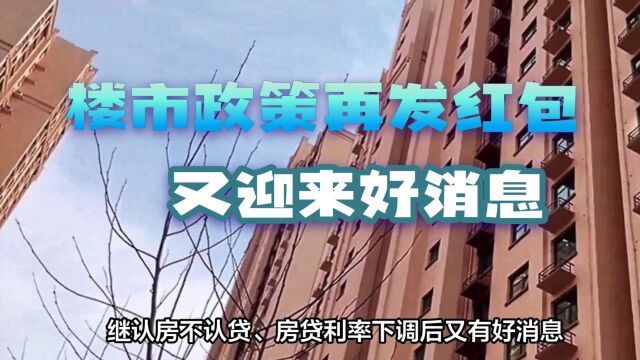 楼市政策再发红包

又迎来好消息

继认房不认贷、房贷利率下调后又有好消息